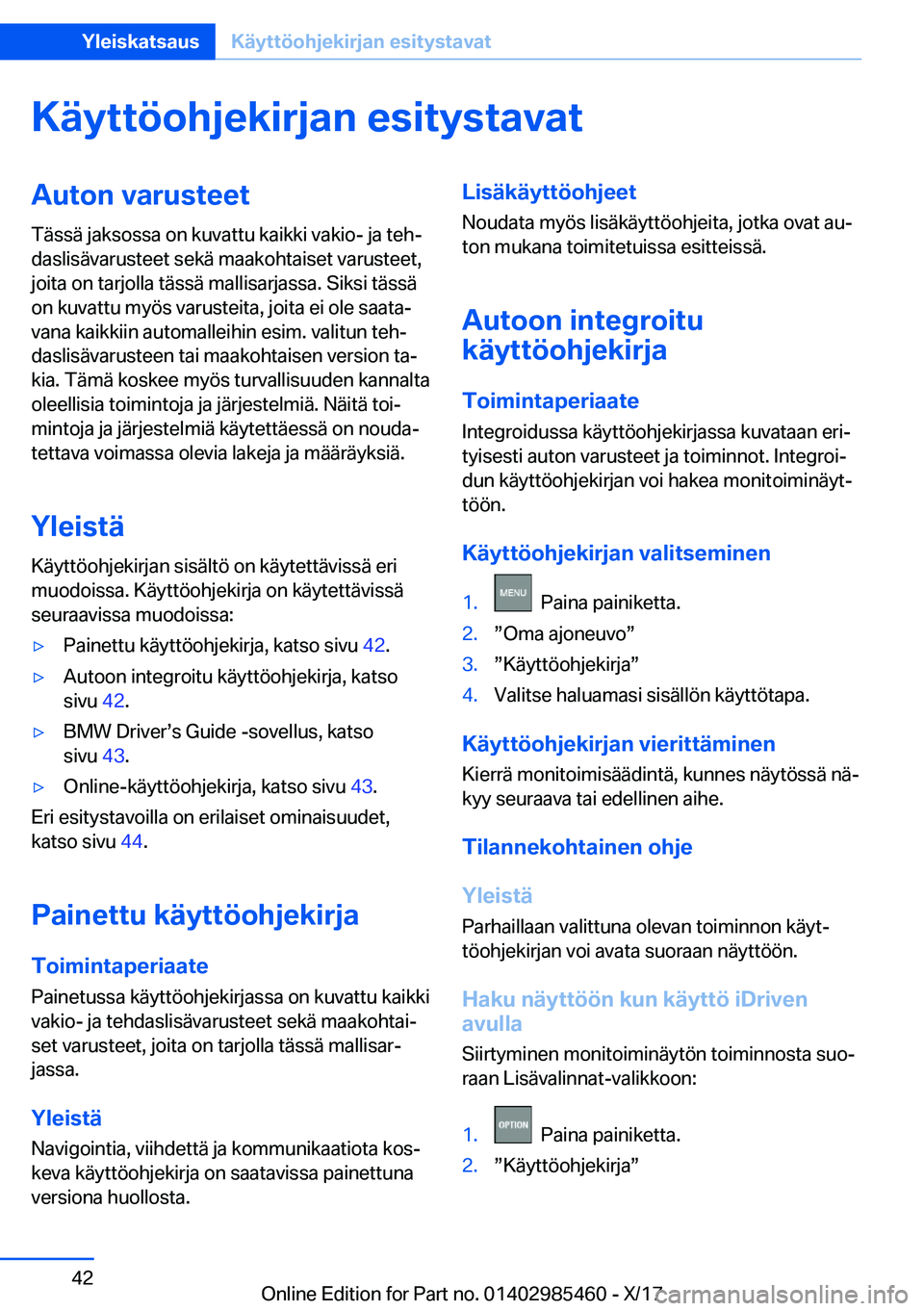 Yleiskatsaus Käyttöohjekirjan esitystavat

Käyttöohjekirjan esitystavat

Auton varusteet

Tässä jaksossa on kuvattu kaikki vakio- ja tehdaslisävarusteet sekä maakohtaiset varusteet, joita on tarjolla tässä mallisarjassa. Siksi tässä on kuvattu myös varusteita, joita ei ole saatavana kaikkiin automalleihin esim. valitun tehdaslisävarusteen tai maakohtaisen version takia. Tämä koskee myös turvallisuuden kannalta oleellisia toimintoja ja järjestelmiä. Näitä toimintoja ja järjestelmiä käytettäessä on noudatettava voimassa olevia lakeja ja määräyksiä.

Yleistä

Käyttöohjekirjan sisältö on käytettävissä eri muodoissa. Käyttöohjekirja on käytettävissä seuraavissa muodoissa:

▷ Painettu käyttöohjekirja, katso sivu 42.

▷ Autoon integroitu käyttöohjekirja, katso sivu 42.

▷ BMW Driver’s Guide -sovellus, katso sivu 43.

▷ Online-käyttöohjekirja, katso sivu 43.

Eri esitystavoilla on erilaiset ominaisuudet, katso sivu 44.

Painettu käyttöohjekirja

Toimintaperiaate

Painetussa käyttöohjekirjassa on kuvattu kaikki vakio- ja tehdaslisävarusteet sekä maakohtaiset varusteet, joita on tarjolla tässä mallisarjassa.

Yleistä

Navigointia, viihdettä ja kommunikaatiota koskeva käyttöohjekirja on saatavissa painettuna versiona huollosta.

Lisäkäyttöohjeet

Noudata myös lisäkäyttöohjeita, jotka ovat auton mukana toimitetuissa esitteissä.

Autoon integroitu käyttöohjekirja

Toimintaperiaate

Integroidussa käyttöohjekirjassa kuvataan erityisesti auton varusteet ja toiminnot. Integroidun käyttöohjekirjan voi hakea monitoiminäyttöön.

Käyttöohjekirjan valitseminen

1. MENU Paina painiketta.

2. ”Oma ajoneuvo”

3. ”Käyttöohjekirja”

4. Valitse haluamasi sisällön käyttötapa.

Käyttöohjekirjan vierittäminen

Kierrä monitoimisäädintä, kunnes näytössä näkyy seuraava tai edellinen aihe.

Tilannekohtainen ohje

Yleistä

Parhaillaan valittuna olevan toiminnon käyttöohjekirjan voi avata suoraan näyttöön.

Haku näyttöön kun käyttö iDriven avulla

Siirtyminen monitoiminäytön toiminnosta suoraan Lisävalinnat-valikkoon:

1. OPTION Paina painiketta.

2. ”Käyttöohjekirja”

42

Online Edition for Part no. 01402985460 - X/17 carmanualsonline.info